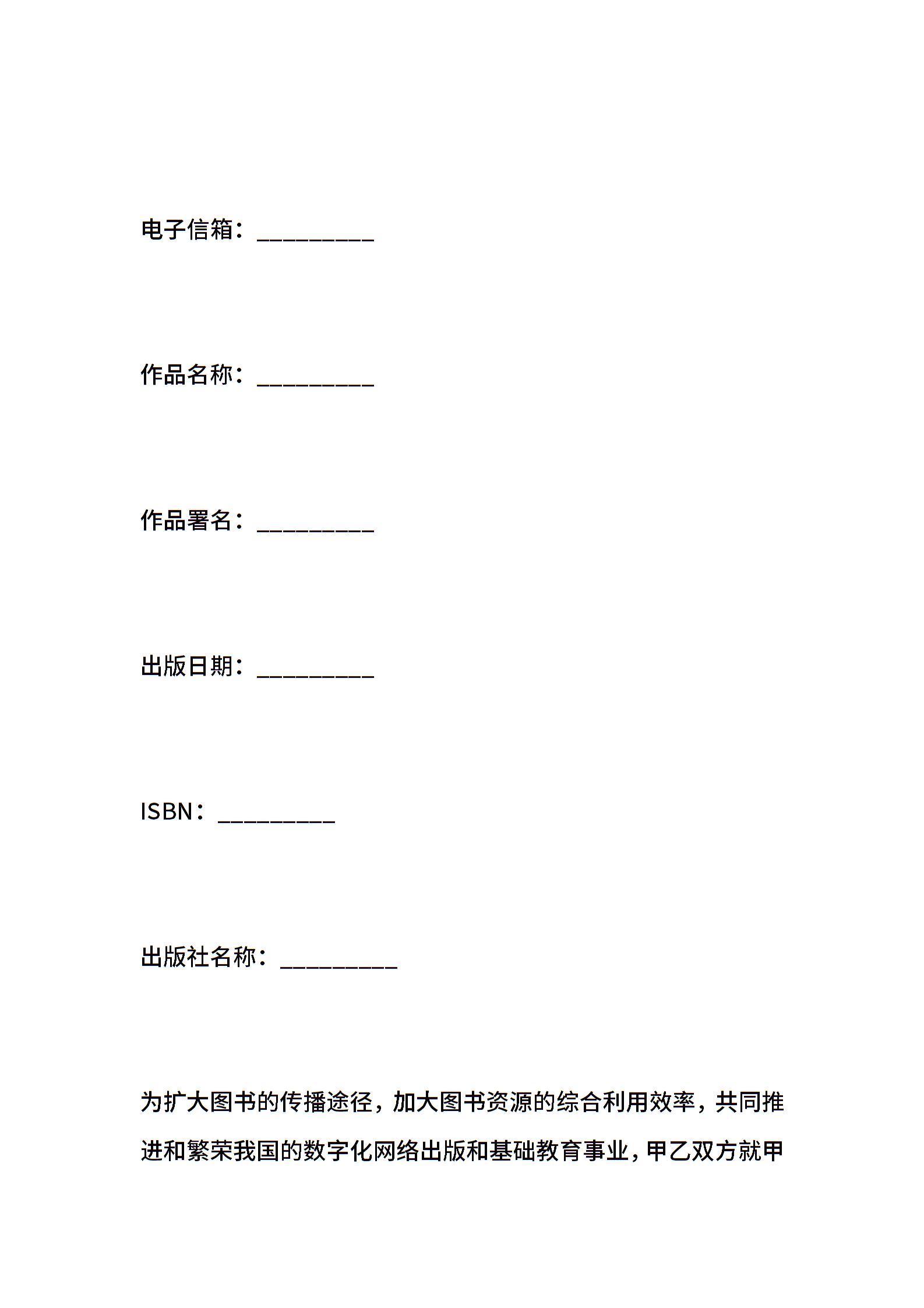 电子信箱：_________

作品名称：_________

作品署名：_________

出版日期：_________

ISBN：_________

出版社名称：_________

为扩大图书的传播途径，加大图书资源的综合利用效率，共同推进和繁荣我国的数字化网络出版和基础教育事业，甲乙双方就甲